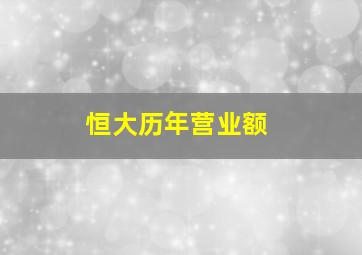 恒大历年营业额